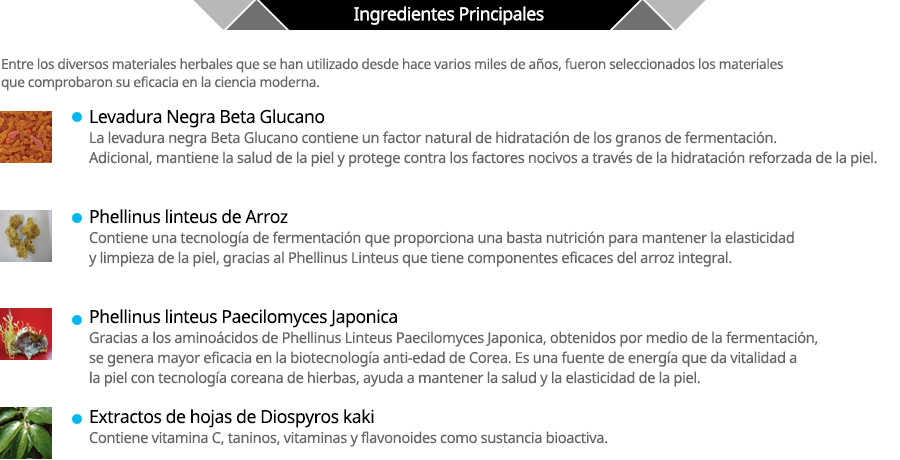 Ingredientes Principales

Entre los diversos materiales herbales que se han utilizado desde hace varios miles de años, fueron seleccionados los materiales que comprobaron su eficacia en la ciencia moderna.

• Levadura Negra Beta Glucano
La levadura negra Beta Glucano contiene un factor natural de hidratación de los granos de fermentación. Adicional, mantiene la salud de la piel y protege contra los factores nocivos a través de la hidratación reforzada de la piel.

• Phellinus linteus de Arroz
Contiene una tecnología de fermentación que proporciona una basta nutrición para mantener la elasticidad y limpieza de la piel, gracias al Phellinus Linteus que tiene componentes eficaces del arroz integral.

• Phellinus linteus Paecilomyces Japonica
Gracias a los aminoácidos de Phellinus Linteus Paecilomyces Japonica, obtenidos por medio de la fermentación, se genera mayor eficacia en la biotecnología anti-edad de Corea. Es una fuente de energía que da vitalidad a la piel con tecnología coreana de hierbas, ayuda a mantener la salud y la elasticidad de la piel.

• Extractos de hojas de Diospyros kaki
Contiene vitamina C, taninos, vitaminas y flavonoides como sustancia bioactiva.